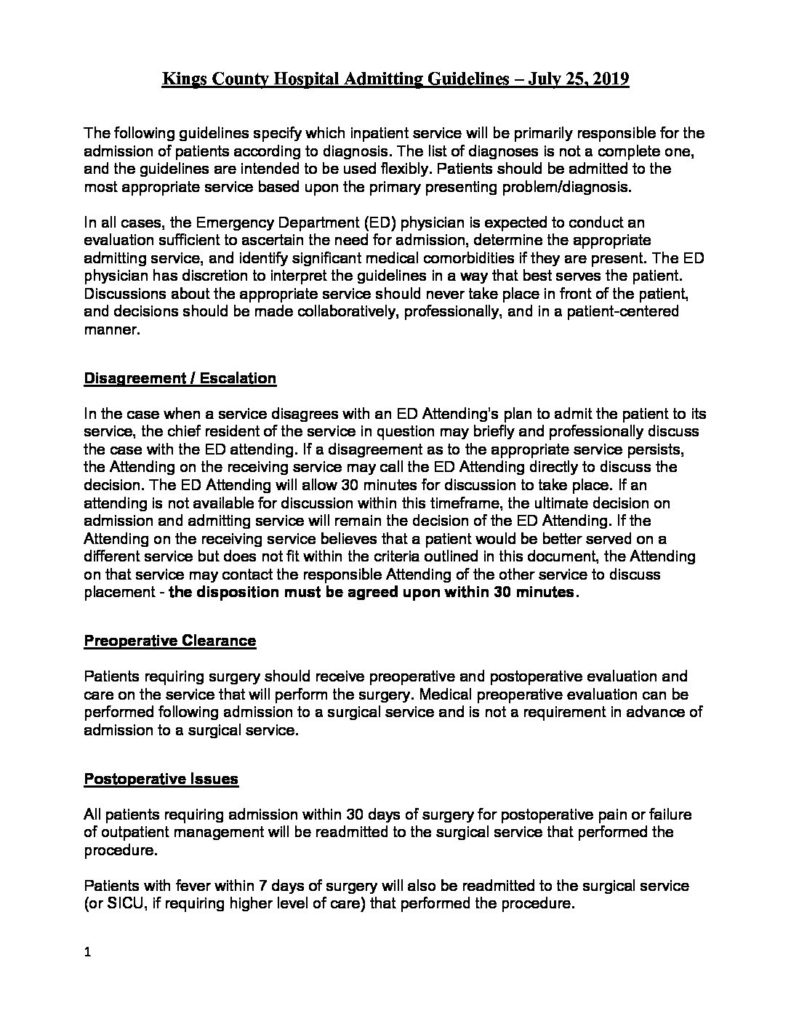 Kings County Hospital Admitting Guidelines – July 25, 2019

The following guidelines specify which inpatient service will be primarily responsible for the admission of patients according to diagnosis. The list of diagnoses is not a complete one, and the guidelines are intended to be used flexibly. Patients should be admitted to the most appropriate service based upon the primary presenting problem/diagnosis.

In all cases, the Emergency Department (ED) physician is expected to conduct an evaluation sufficient to ascertain the need for admission, determine the appropriate admitting service, and identify significant medical comorbidities if they are present. The ED physician has discretion to interpret the guidelines in a way that best serves the patient. Discussions about the appropriate service should never take place in front of the patient, and decisions should be made collaboratively, professionally, and in a patient-centered manner.

Disagreement / Escalation

In the case when a service disagrees with an ED Attending's plan to admit the patient to its service, the chief resident of the service in question may briefly and professionally discuss the case with the ED attending. If a disagreement as to the appropriate service persists, the Attending on the receiving service may call the ED Attending directly to discuss the decision. The ED Attending will allow 30 minutes for discussion to take place. If an attending is not available for discussion within this timeframe, the ultimate decision on admission and admitting service will remain the decision of the ED Attending. If the Attending on the receiving service believes that a patient would be better served on a different service but does not fit within the criteria outlined in this document, the Attending on that service may contact the responsible Attending of the other service to discuss placement - the disposition must be agreed upon within 30 minutes.

Preoperative Clearance

Patients requiring surgery should receive preoperative and postoperative evaluation and care on the service that will perform the surgery. Medical preoperative evaluation can be performed following admission to a surgical service and is not a requirement in advance of admission to a surgical service.

Postoperative Issues

All patients requiring admission within 30 days of surgery for postoperative pain or failure of outpatient management will be readmitted to the surgical service that performed the procedure.

Patients with fever within 7 days of surgery will also be readmitted to the surgical service (or SICU, if requiring higher level of care) that performed the procedure.

1